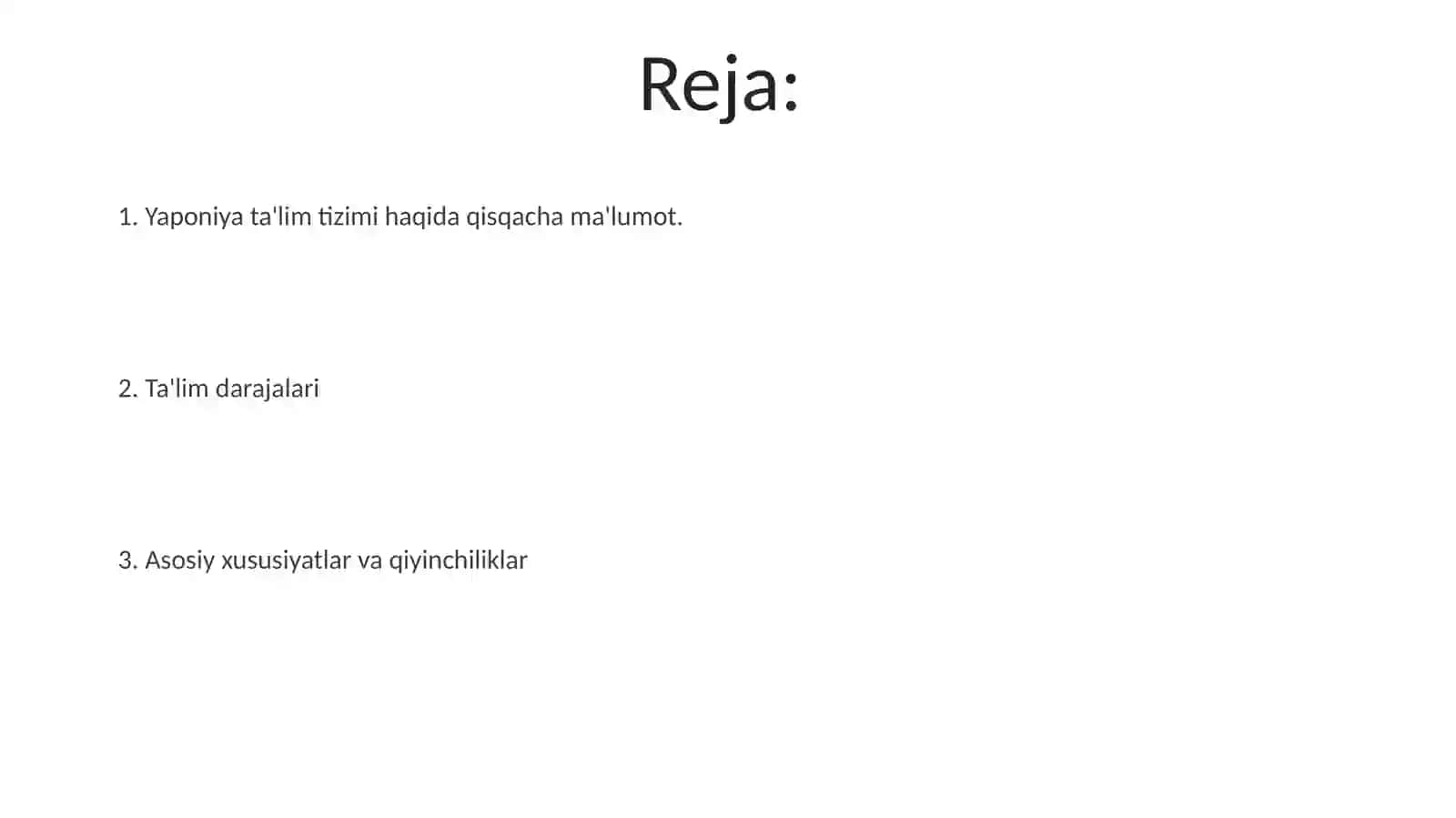 Reja:

1. Yaponiya ta'lim tizimi haqida qisqacha ma'lumot.

2. Ta'lim darajalari

3. Asosiy xususiyatlar va qiyinchiliklar